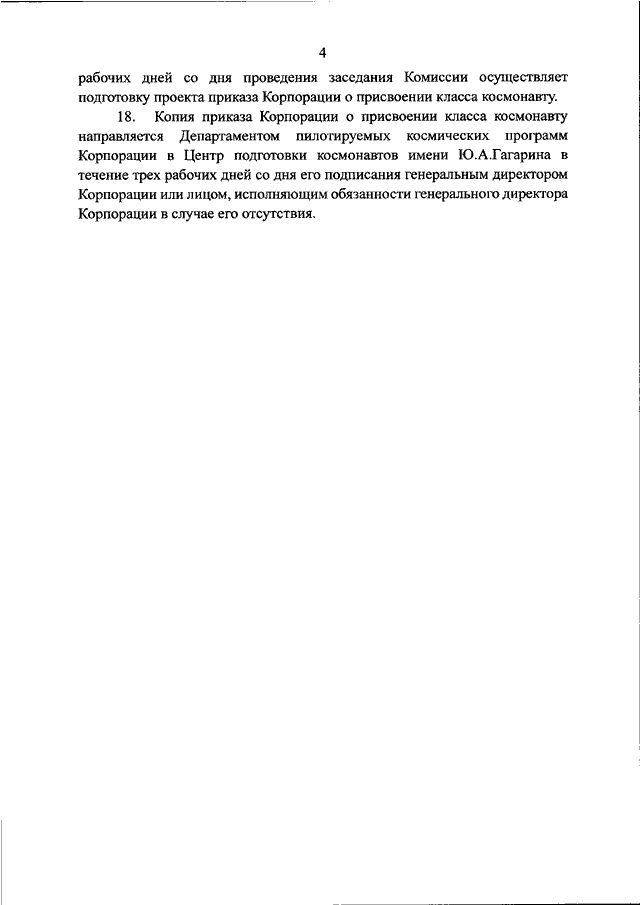 4

рабочих дней со дня проведения заседания Комиссии осуществляет подготовку проекта приказа Корпорации о присвоении класса космонавту.

18. Копия приказа Корпорации о присвоении класса космонавту направляется Департаментом пилотируемых космических программ Корпорации в Центр подготовки космонавтов имени Ю.А.Гагарина в течение трех рабочих дней со дня его подписания генеральным директором Корпорации или лицом, исполняющим обязанности генерального директора Корпорации в случае его отсутствия.